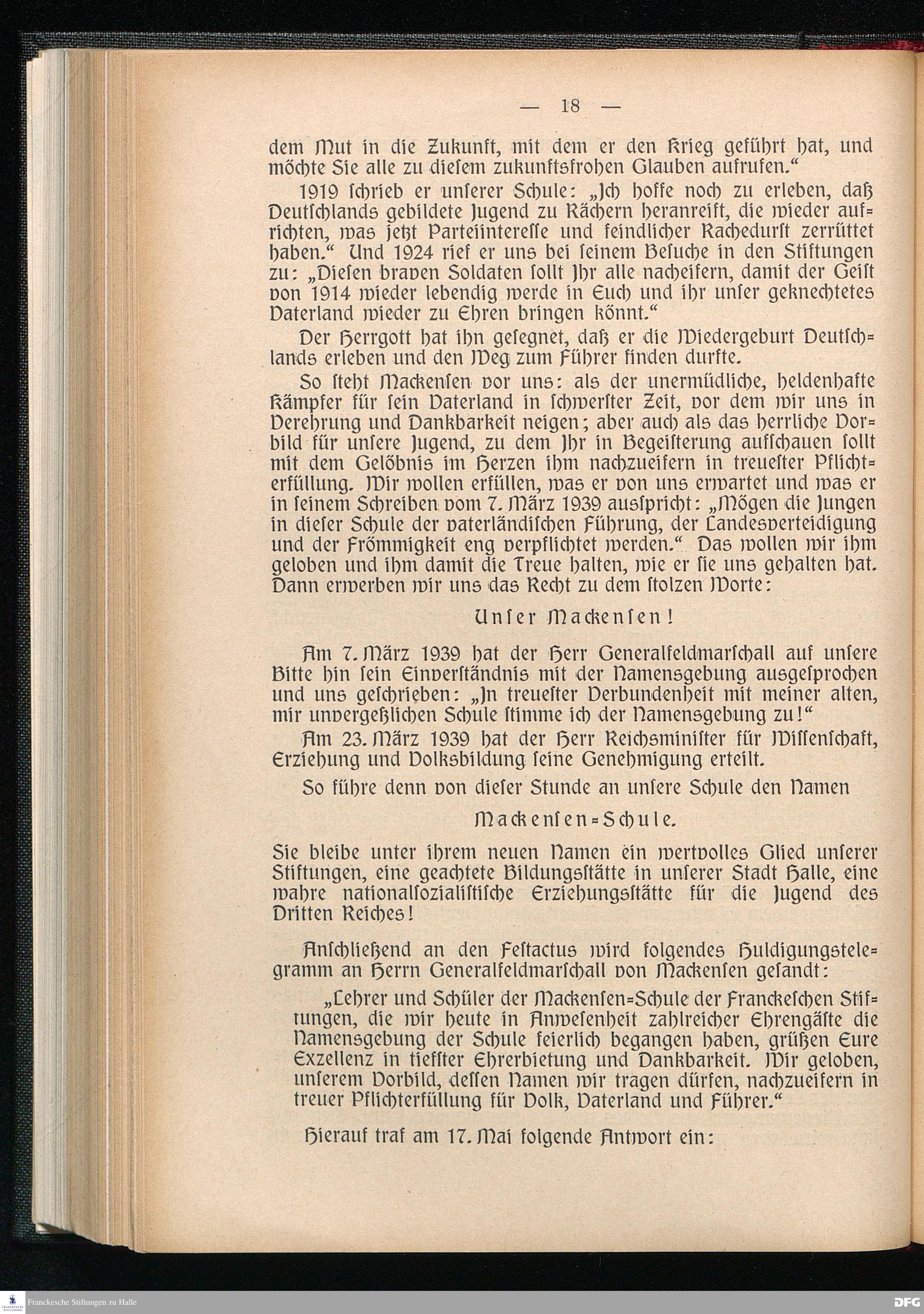 — 18 —

dem Mut in die Zukunft, mit dem er den Krieg geführt hat, und möchte Sie alle zu diesem zukunftsfrohen Glauben aufrufen.“

1919 schrieb er unserer Schule: „Ich hoffe noch zu erleben, daß Deutschlands gebildete Jugend zu Rächern heranreift, die wieder aufrichten, was jetzt Parteiinteresse und feindlicher Rachedurst zerrüttet haben.“ Und 1924 rief er uns bei seinem Besuche in den Stiftungen zu: „Diesen braven Soldaten sollt Ihr alle nacheifern, damit der Geist von 1914 wieder lebendig werde in Euch und ihr unser geknechtetes Vaterland wieder zu Ehren bringen könnt.“

Der Herrgott hat ihn gesegnet, daß er die Wiedergeburt Deutschlands erleben und den Weg zum Führer finden durfte.

So steht Mackensen vor uns: als der unermüdliche, heldenhafte Kämpfer für sein Vaterland in schwerster Zeit, vor dem wir uns in Verehrung und Dankbarkeit neigen; aber auch als das herrliche Vorbild für unsere Jugend, zu dem Ihr in Begeisterung aufschauen sollt mit dem Gelöbnis im Herzen ihm nachzueifern in treuester Pflichterfüllung. Wir wollen erfüllen, was er von uns erwartet und was er in seinem Schreiben vom 7. März 1939 ausspricht: „Mögen die Jungen in dieser Schule der vaterländischen Führung, der Landesverteidigung und der Frömmigkeit eng verpflichtet werden.“ Das wollen wir ihm geloben und ihm damit die Treue halten, wie er sie uns gehalten hat. Dann erwerben wir uns das Recht zu dem stolzen Worte:

Unser Mackensen!

Am 7. März 1939 hat der Herr Generalfeldmarschall auf unsere Bitte hin sein Einverständnis mit der Namensgebung ausgesprochen und uns geschrieben: „In treuester Verbundenheit mit meiner alten, mir unvergeßlichen Schule stimme ich der Namensgebung zu!“

Am 23. März 1939 hat der Herr Reichsminister für Wissenschaft, Erziehung und Volksbildung seine Genehmigung erteilt.

So führe denn von dieser Stunde an unsere Schule den Namen

Mackensen=Schule.

Sie bleibe unter ihrem neuen Namen ein wertvolles Glied unserer Stiftungen, eine geachtete Bildungsstätte in unserer Stadt Halle, eine wahre nationalsozialistische Erziehungsstätte für die Jugend des Dritten Reiches!

Anschließend an den Festactus wird folgendes Huldigungstelegramm an Herrn Generalfeldmarschall von Mackensen gesandt:

„Lehrer und Schüler der Mackensen=Schule der Franckeschen Stiftungen, die wir heute in Anwesenheit zahlreicher Ehrengäste die Namensgebung der Schule feierlich begangen haben, grüßen Eure Exzellenz in tiefster Ehrerbietung und Dankbarkeit. Wir geloben, unserem Vorbild, dessen Namen wir tragen dürfen, nachzueifern in treuer Pflichterfüllung für Volk, Vaterland und Führer.“

Hierauf traf am 17. Mai folgende Antwort ein:

Franckesche Stiftungen zu Halle

DFG